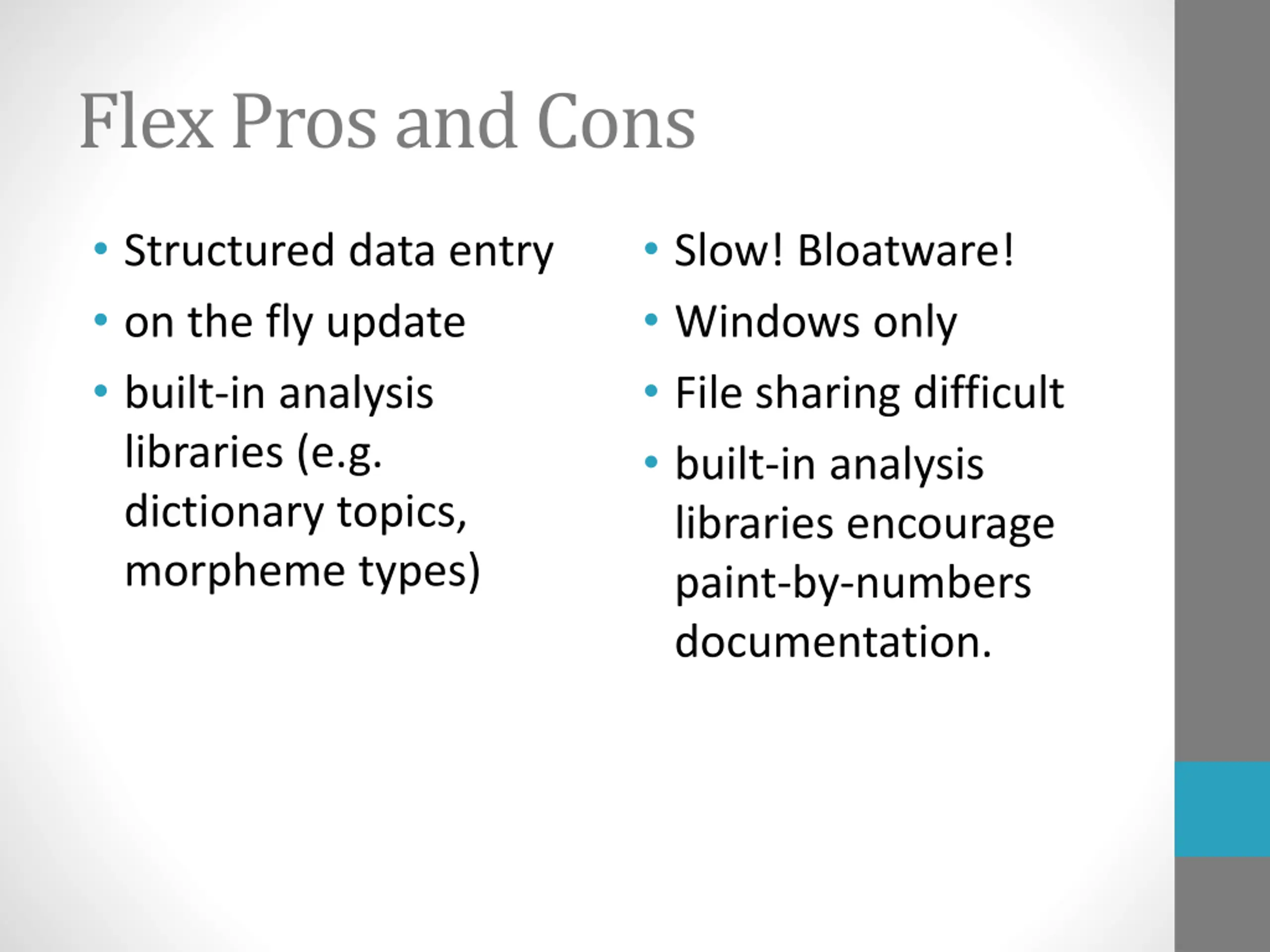 Flex Pros and Cons

• Structured data entry
• on the fly update
• built-in analysis libraries (e.g. dictionary topics, morpheme types)

• Slow! Bloatware!
• Windows only
• File sharing difficult
• built-in analysis libraries encourage paint-by-numbers documentation.